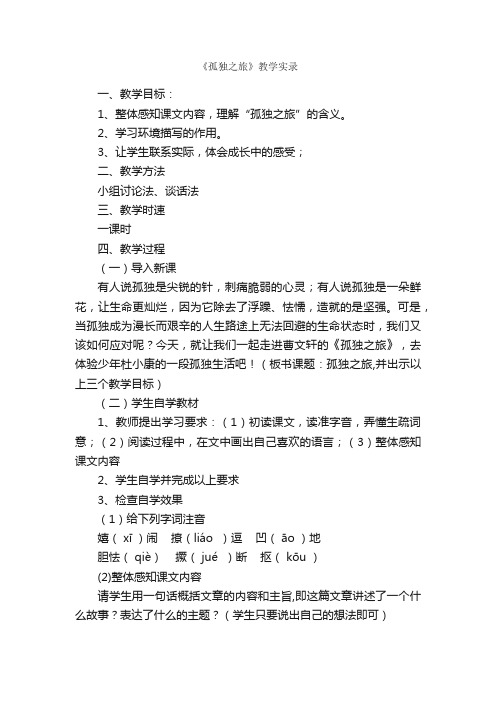 《孤独之旅》教学实录

一、教学目标：

1、整体感知课文内容，理解“孤独之旅”的含义。

2、学习环境描写的作用。

3、让学生联系实际，体会成长中的感受；

二、教学方法

小组讨论法、谈话法

三、教学时速

一课时

四、教学过程

（一）导入新课

有人说孤独是尖锐的针，刺痛脆弱的心灵；有人说孤独是一朵鲜花，让生命更灿烂，因为它除去了浮躁、怯懦，造就的是坚强。可是，当孤独成为漫长而艰辛的人生路途上无法回避的生命状态时，我们又该如何应对呢？今天，就让我们一起走进曹文轩的《孤独之旅》，去体验少年杜小康的一段孤独生活吧！（板书课题：孤独之旅,并出示以上三个教学目标）

（二）学生自学教材

1、教师提出学习要求：（1）初读课文，读准字音，弄懂生疏词意；（2）阅读过程中，在文中画出自己喜欢的语言；（3）整体感知课文内容

2、学生自学并完成以上要求

3、检查自学效果

（1）给下列字词注音

嬉（ xī ）闹　撩（ liáo ）逗　凹（ āo ）地

胆怯（ qiè ）　撅（ jué ）断　抠（ kōu ）

(2)整体感知课文内容

请学生用一句话概括文章的内容和主旨,即这篇文章讲述了一个什么故事？表达了什么的主题？（学生只要说出自己的想法即可）